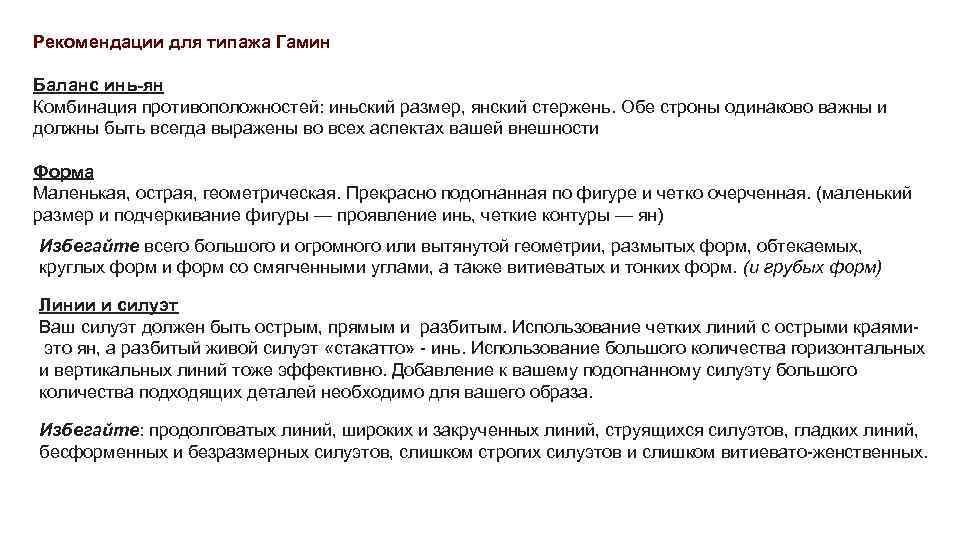 Рекомендации для типажа Гамин

Баланс инь-ян
Комбинация противоположностей: иньский размер, янский стержень. Обе строны одинаково важны и должны быть всегда выражены во всех аспектах вашей внешности

Форма
Маленькая, острая, геометрическая. Прекрасно подогнанная по фигуре и четко очерченная. (маленький размер и подчеркивание фигуры — проявление инь, четкие контуры — ян)

Избегайте всего большого и огромного или вытянутой геометрии, размытых форм, обтекаемых, круглых форм и форм со смягченными углами, а также витиеватых и тонких форм. (и грубых форм)

Линии и силуэт
Ваш силуэт должен быть острым, прямым и разбитым. Использование четких линий с острыми краями- это ян, а разбитый живой силуэт «стакатто» - инь. Использование большого количества горизонтальных и вертикальных линий тоже эффективно. Добавление к вашему подогнанному силуэту большого количества подходящих деталей необходимо для вашего образа.

Избегайте: продолговатых линий, широких и закрученных линий, струящихся силуэтов, гладких линий, бесформенных и безразмерных силуэтов, слишком строгих силуэтов и слишком витиевато-женственных.